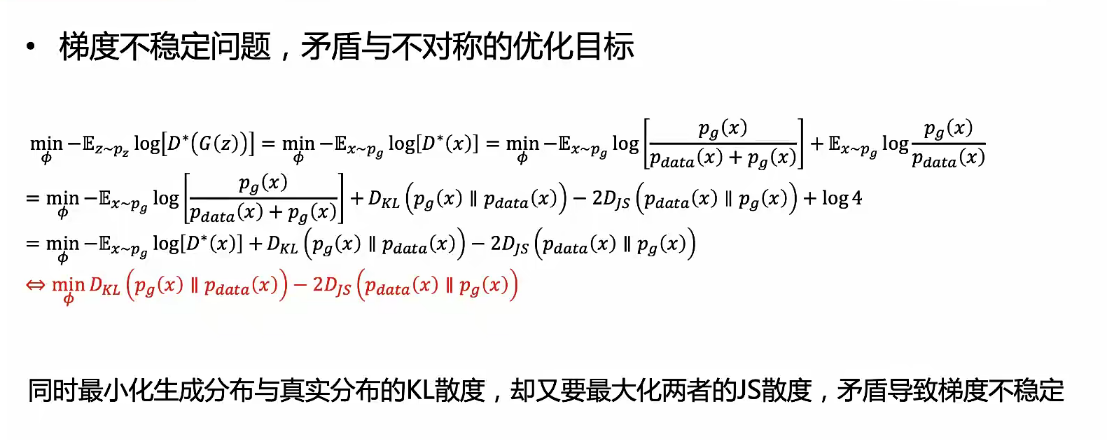 • 梯度不稳定问题，矛盾与不对称的优化目标

$\min_{\phi} -\mathbb{E}_{z\sim p_z} \log[D^*(G(z))] = \min_{\phi} -\mathbb{E}_{x\sim p_g} \log[D^*(x)] = \min_{\phi} -\mathbb{E}_{x\sim p_g} \log\left[\frac{p_g(x)}{p_{data}(x)+p_g(x)}\right] + \mathbb{E}_{x\sim p_g} \log\frac{p_g(x)}{p_{data}(x)}$
$= \min_{\phi} -\mathbb{E}_{x\sim p_g} \log\left[\frac{p_g(x)}{p_{data}(x)+p_g(x)}\right] + D_{KL}\left(p_g(x) \parallel p_{data}(x)\right) - 2D_{JS}\left(p_{data}(x) \parallel p_g(x)\right) + \log 4$
$= \min_{\phi} -\mathbb{E}_{x\sim p_g} \log[D^*(x)] + D_{KL}\left(p_g(x) \parallel p_{data}(x)\right) - 2D_{JS}\left(p_{data}(x) \parallel p_g(x)\right)$
$\Leftrightarrow \min_{\phi} D_{KL}\left(p_g(x) \parallel p_{data}(x)\right) - 2D_{JS}\left(p_{data}(x) \parallel p_g(x)\right)$

同时最小化生成分布与真实分布的KL散度，却又要最大化两者的JS散度，矛盾导致梯度不稳定